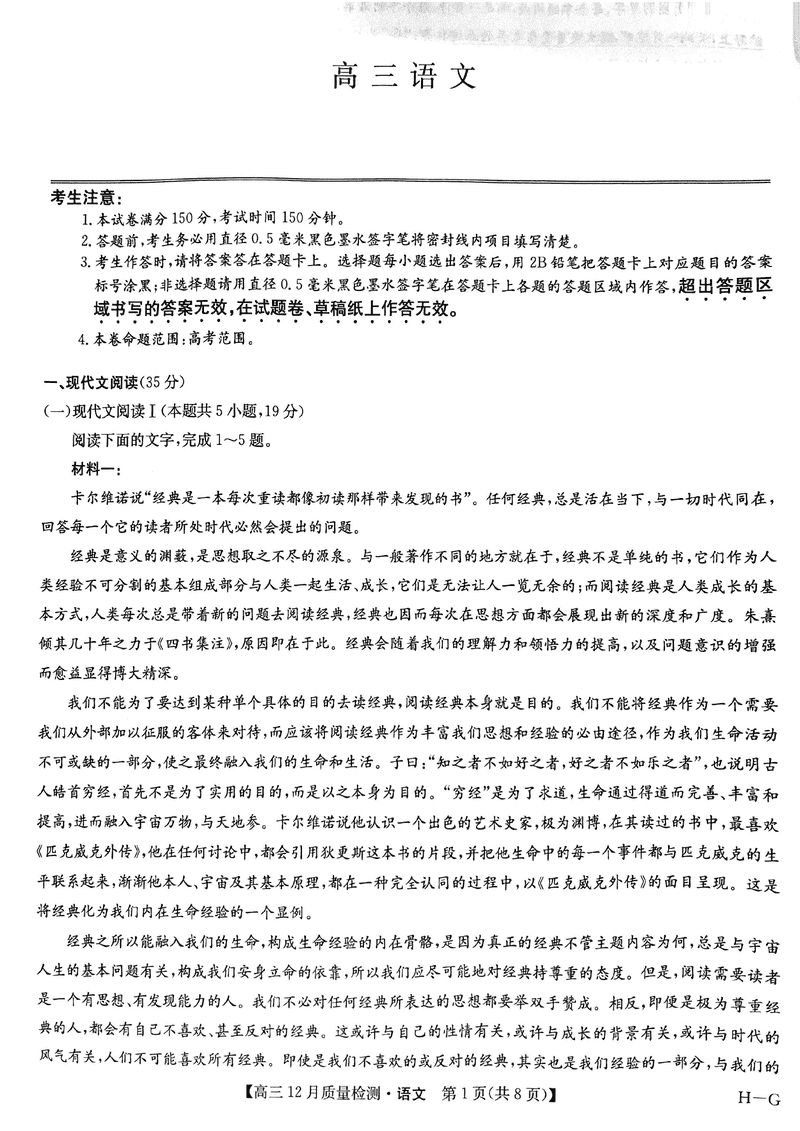 高三语文

考生注意：
1. 本试卷满分150分，考试时间150分钟。
2. 答题前，考生务必用直径0.5毫米黑色墨水签字笔将密封线内项目填写清楚。
3. 考生作答时，请将答案答在答题卡上。选择题每小题选出答案后，用2B铅笔把答题卡上对应题目的答案标号涂黑；非选择题请用直径0.5毫米黑色墨水签字笔在答题卡上各题的答题区域内作答，超出答题区域书写的答案无效，在试题卷、草稿纸上作答无效。
4. 本卷命题范围：高考范围。

一、现代文阅读（35分）
（一）现代文阅读Ⅰ（本题共5小题，19分）
阅读下面的文字，完成1～5题。
材料一：
卡尔维诺说“经典是一本每次重读都像初读那样带来发现的书”。任何经典，总是活在当下，与一切时代同在，回答每一个它的读者所处时代必然会提出的问题。

经典是意义的渊薮，是思想取之不尽的源泉。与一般著作不同的地方就在于，经典不是单纯的书，它们作为人类经验不可分割的基本组成部分与人类一起生活、成长，它们是无法让人一览无余的；而阅读经典是人类成长的基本方式，人类每次总是带着新的问题去阅读经典，经典也因而每次在思想方面都会展现出新的深度和广度。朱熹倾其几十年之力于《四书集注》，原因即在于此。经典会随着我们的理解力和领悟力的提高，以及问题意识的增强而愈益显得博大精深。

我们不能为了要达到某种单个具体的目的去读经典，阅读经典本身就是目的。我们不能将经典作为一个需要我们从外部加以征服的客体来对待，而应该将阅读经典作为丰富我们思想和经验的必由途径，作为我们生命活动不可或缺的一部分，使之最终融入我们的生命和生活。子曰：“知之者不如好之者，好之者不如乐之者”，也说明古人皓首穷经，首先不是为了实用的目的，而是以之本身为目的。“穷经”是为了求道，生命通过得道而完善、丰富和提高，进而融入宇宙万物，与天地参。卡尔维诺说他认识一个出色的艺术史家，极为渊博，在其读过的书中，最喜欢《匹克威克外传》，他在任何讨论中，都会引用狄更斯这本书的片段，并把他生命中的每一个事件都与匹克威克的生平联系起来，渐渐他本人、宇宙及其基本原理，都在一种完全认同的过程中，以《匹克威克外传》的面目呈现。这是将经典化为我们内在生命经验的一个显例。

经典之所以能融入我们的生命，构成生命经验的内在骨骼，是因为真正的经典不管主题内容为何，总是与宇宙人生的基本问题有关，构成我们安身立命的依靠，所以我们应尽可能地对经典持尊重的态度。但是，阅读需要读者是一个有思想、有发现能力的人。我们不必对任何经典所表达的思想都要举双手赞成。相反，即便是极为尊重经典的人，都会有自己不喜欢、甚至反对的经典。这或许与自己的性情有关，或许与成长的背景有关，或许与时代的风气有关，人们不可能喜欢所有经典。即使是我们不喜欢的或反对的经典，其实也是我们经验的一部分，与我们的

【高三12月质量检测·语文 第1页(共8页)】 H—G